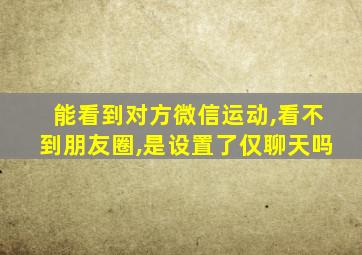 能看到对方微信运动,看不到朋友圈,是设置了仅聊天吗